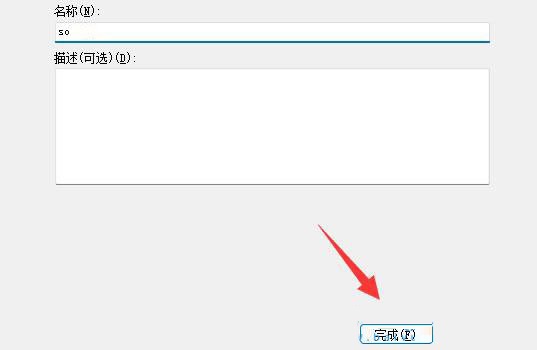 名称(N):
so
描述(可选)(D):
完成(F)